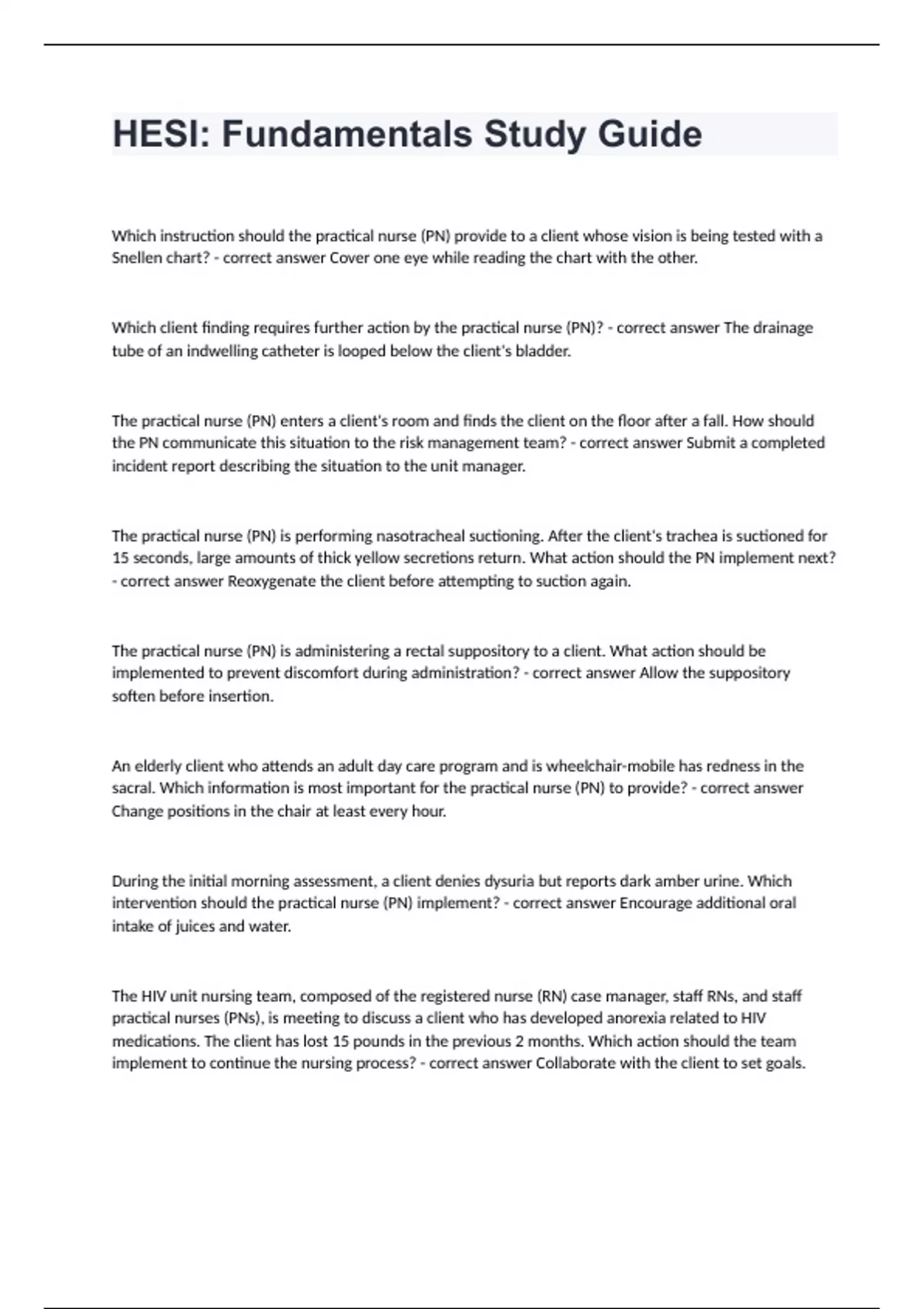 HESI: Fundamentals Study Guide

Which instruction should the practical nurse (PN) provide to a client whose vision is being tested with a Snellen chart? - correct answer Cover one eye while reading the chart with the other.

Which client finding requires further action by the practical nurse (PN)? - correct answer The drainage tube of an indwelling catheter is looped below the client's bladder.

The practical nurse (PN) enters a client's room and finds the client on the floor after a fall. How should the PN communicate this situation to the risk management team? - correct answer Submit a completed incident report describing the situation to the unit manager.

The practical nurse (PN) is performing nasotracheal suctioning. After the client's trachea is suctioned for 15 seconds, large amounts of thick yellow secretions return. What action should the PN implement next? - correct answer Reoxygenate the client before attempting to suction again.

The practical nurse (PN) is administering a rectal suppository to a client. What action should be implemented to prevent discomfort during administration? - correct answer Allow the suppository soften before insertion.

An elderly client who attends an adult day care program and is wheelchair-mobile has redness in the sacral. Which information is most important for the practical nurse (PN) to provide? - correct answer Change positions in the chair at least every hour.

During the initial morning assessment, a client denies dysuria but reports dark amber urine. Which intervention should the practical nurse (PN) implement? - correct answer Encourage additional oral intake of juices and water.

The HIV unit nursing team, composed of the registered nurse (RN) case manager, staff RNs, and staff practical nurses (PNs), is meeting to discuss a client who has developed anorexia related to HIV medications. The client has lost 15 pounds in the previous 2 months. Which action should the team implement to continue the nursing process? - correct answer Collaborate with the client to set goals.